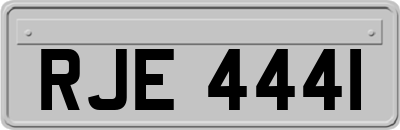 RJE 444I